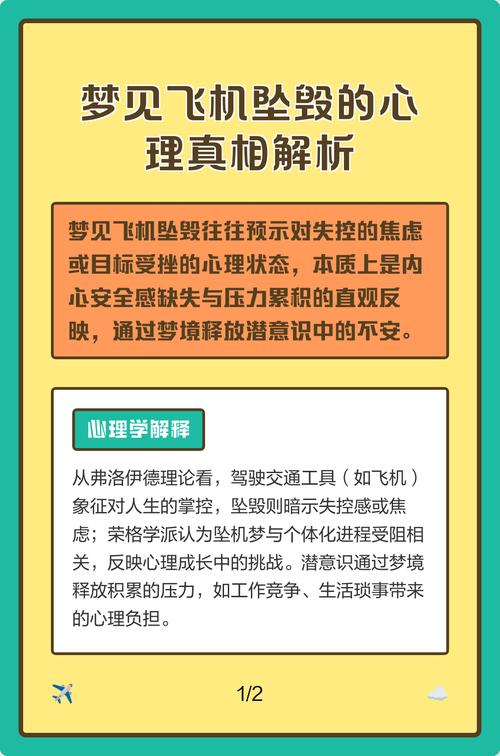 梦见飞机坠毁的心理真相解析

梦见飞机坠毁往往预示对失控的焦虑或目标受挫的心理状态，本质上是内心安全感缺失与压力累积的直观反映，通过梦境释放潜意识中的不安。

心理学解释

从弗洛伊德理论看，驾驶交通工具（如飞机）象征对人生的掌控，坠毁则暗示失控感或焦虑；荣格学派认为坠机梦与个体化进程受阻相关，反映心理成长中的挑战。潜意识通过梦境释放积累的压力，如工作竞争、生活琐事带来的心理负担。

1/2